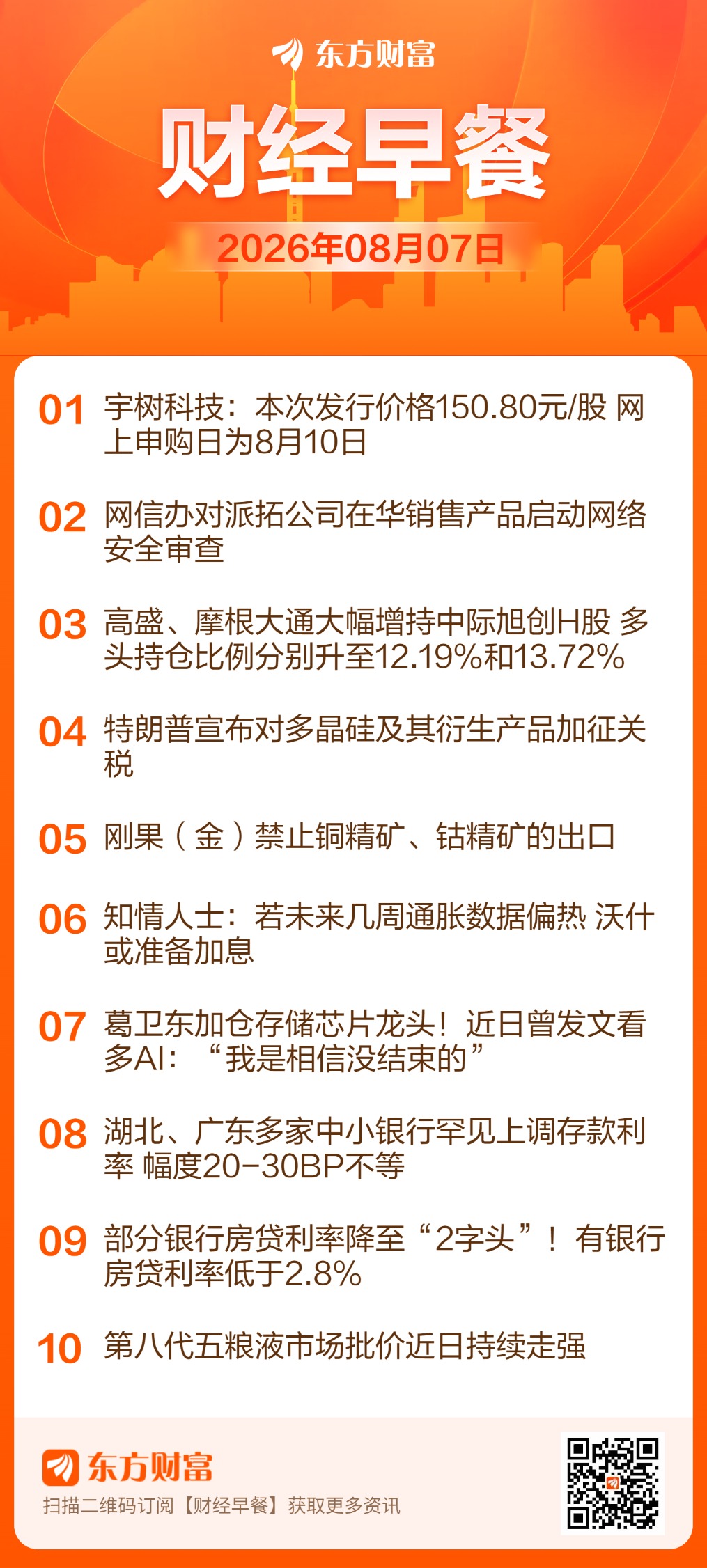 东方财富

财经早餐

2026年08月07日

01 宇树科技：本次发行价格150.80元/股 网上申购日为8月10日

02 网信办对派拓公司在华销售产品启动网络安全审查

03 高盛、摩根大通大幅增持中际旭创H股 多头持仓比例分别升至12.19%和13.72%

04 特朗普宣布对多晶硅及其衍生产品加征关税

05 刚果（金）禁止铜精矿、钴精矿的出口

06 知情人士：若未来几周通胀数据偏热 沃什或准备加息

07 葛卫东加仓存储芯片龙头！近日曾发文看多AI：“我是相信没结束的”

08 湖北、广东多家中小银行罕见上调存款利率 幅度20-30BP不等

09 部分银行房贷利率降至“2字头”！有银行房贷利率低于2.8%

10 第八代五粮液市场批价近日持续走强

东方财富
扫描二维码订阅【财经早餐】获取更多资讯